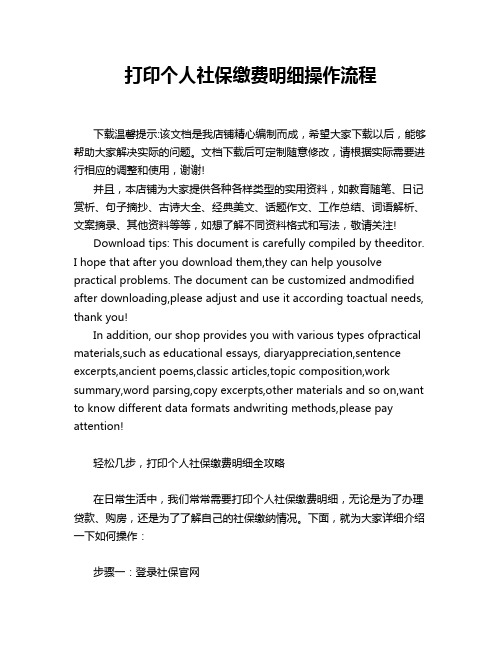 打印个人社保缴费明细操作流程

下载温馨提示:该文档是我店铺精心编制而成，希望大家下载以后，能够帮助大家解决实际的问题。文档下载后可定制随意修改，请根据实际需要进行相应的调整和使用，谢谢!

并且，本店铺为大家提供各种各样类型的实用资料，如教育随笔、日记赏析、句子摘抄、古诗大全、经典美文、话题作文、工作总结、词语解析、文案摘录、其他资料等等，如想了解不同资料格式和写法，敬请关注!

Download tips: This document is carefully compiled by theeditor. I hope that after you download them,they can help yousolve practical problems. The document can be customized andmodified after downloading,please adjust and use it according toactual needs, thank you!

In addition, our shop provides you with various types ofpractical materials,such as educational essays, diaryappreciation,sentence excerpts,ancient poems,classic articles,topic composition,work summary,word parsing,copy excerpts,other materials and so on,want to know different data formats andwriting methods,please pay attention!

轻松几步，打印个人社保缴费明细全攻略

在日常生活中，我们常常需要打印个人社保缴费明细，无论是为了办理贷款、购房，还是为了了解自己的社保缴纳情况。下面，就为大家详细介绍一下如何操作：

步骤一：登录社保官网